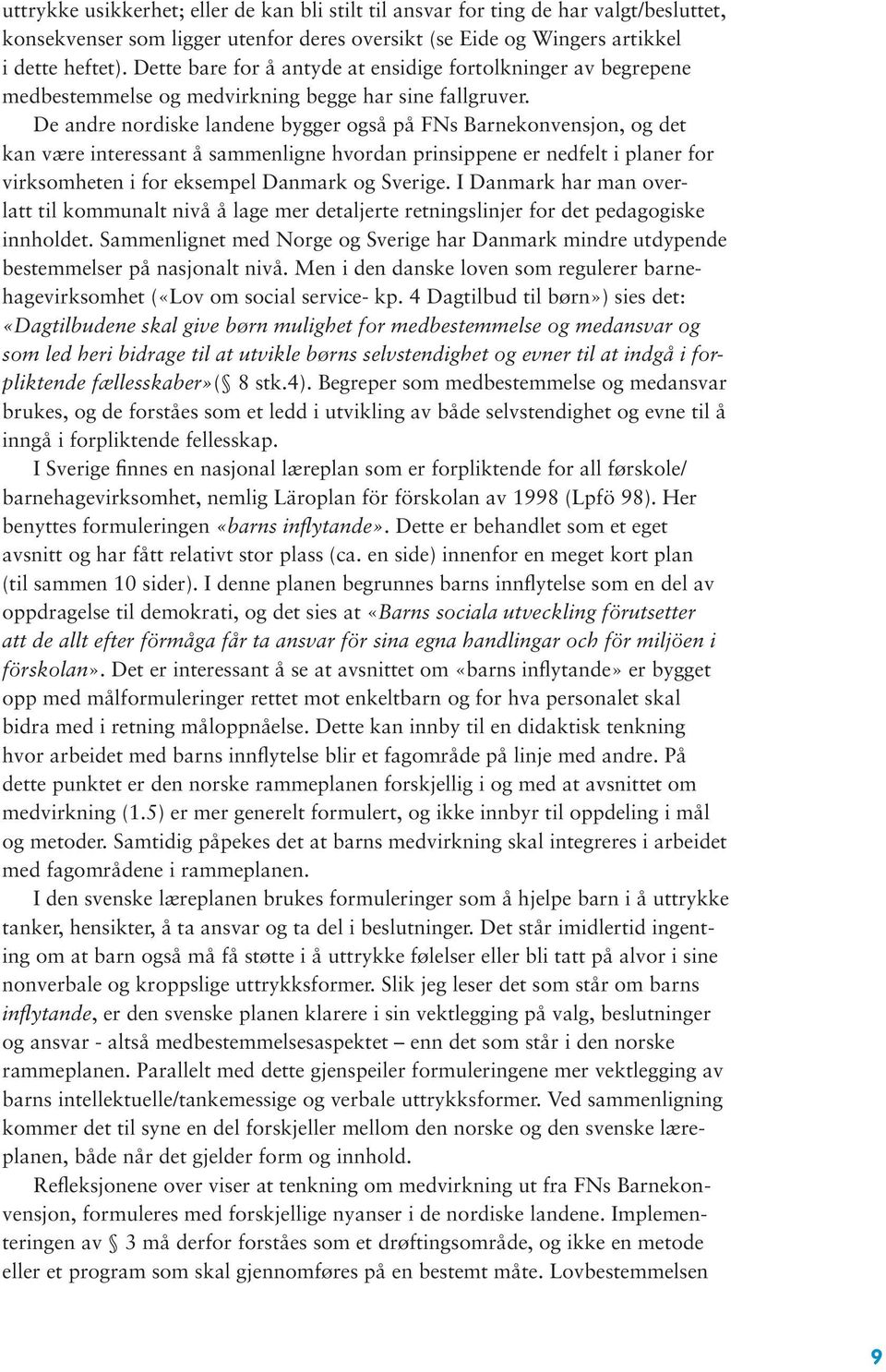 uttrykke usikkerhet; eller de kan bli stilt til ansvar for ting de har valgt/besluttet, konsekvenser som ligger utenfor deres oversikt (se Eide og Wingers artikkel i dette heftet). Dette bare for å antyde at ensidige fortolkninger av begrepene medbestemmelse og medvirkning begge har sine fallgruver.

De andre nordiske landene bygger også på FNs Barnekonvensjon, og det kan være interessant å sammenligne hvordan prinsippene er nedfelt i planer for virksomheten i for eksempel Danmark og Sverige. I Danmark har man overlatt til kommunalt nivå å lage mer detaljerte retningslinjer for det pedagogiske innholdet. Sammenlignet med Norge og Sverige har Danmark mindre utdypende bestemmelser på nasjonalt nivå. Men i den danske loven som regulerer barnehagevirksomhet («Lov om social service- kp. 4 Dagtilbud til børn») sies det: «Dagtilbudene skal give børn mulighet for medbestemmelse og medansvar og som led heri bidrage til at utvikle børns selvstendighet og evner til at indgå i forpliktende fællesskaber»( 8 stk.4). Begreper som medbestemmelse og medansvar brukes, og de forståes som et ledd i utvikling av både selvstendighet og evne til å inngå i forpliktende fellesskap.

I Sverige finnes en nasjonal læreplan som er forpliktende for all førskole/ barnehagevirksomhet, nemlig Läroplan för förskolan av 1998 (Lpfö 98). Her benyttes formuleringen «barns inflytande». Dette er behandlet som et eget avsnitt og har fått relativt stor plass (ca. en side) innenfor en meget kort plan (til sammen 10 sider). I denne planen begrunnes barns innflytelse som en del av oppdragelse til demokrati, og det sies at «Barns sociala utveckling förutsetter att de allt efter förmåga får ta ansvar för sina egna handlingar och för miljöen i förskolan». Det er interessant å se at avsnittet om «barns inflytande» er bygget opp med målformuleringer rettet mot enkeltbarn og for hva personalet skal bidra med i retning måloppnåelse. Dette kan innby til en didaktisk tenkning hvor arbeidet med barns innflytelse blir et fagområde på linje med andre. På dette punktet er den norske rammeplanen forskjellig i og med at avsnittet om medvirkning (1.5) er mer generelt formulert, og ikke innbyr til oppdeling i mål og metoder. Samtidig påpekes det at barns medvirkning skal integreres i arbeidet med fagområdene i rammeplanen.

I den svenske læreplanen brukes formuleringer som å hjelpe barn i å uttrykke tanker, hensikter, å ta ansvar og ta del i beslutninger. Det står imidlertid ingenting om at barn også må få støtte i å uttrykke følelser eller bli tatt på alvor i sine nonverbale og kroppslige uttrykksformer. Slik jeg leser det som står om barns inflytande, er den svenske planen klarere i sin vektlegging på valg, beslutninger og ansvar - altså medbestemmelsesaspektet – enn det som står i den norske rammeplanen. Parallelt med dette gjenspeiler formuleringene mer vektlegging av barns intellektuelle/tankemessige og verbale uttrykksformer. Ved sammenligning kommer det til syne en del forskjeller mellom den norske og den svenske læreplanen, både når det gjelder form og innhold.

Refleksjonene over viser at tenkning om medvirkning ut fra FNs Barnekonvensjon, formuleres med forskjellige nyanser i de nordiske landene. Implementeringen av 3 må derfor forståes som et drøftingsområde, og ikke en metode eller et program som skal gjennomføres på en bestemt måte. Lovbestemmelsen

9